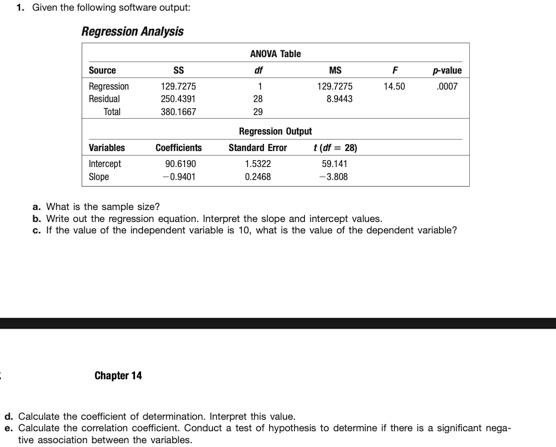 1. Given the following software output:

Regression Analysis

ANOVA Table

| Source | SS | df | MS | F | p-value |
|---|---|---|---|---|---|
| Regression | 129.7275 | 1 | 129.7275 | 14.50 | .0007 |
| Residual | 250.4391 | 28 | 8.9443 | | |
| Total | 380.1667 | 29 | | | |

Regression Output

| Variables | Coefficients | Standard Error | t (df = 28) |
|---|---|---|---|
| Intercept | 90.6190 | 1.5322 | 59.141 |
| Slope | −0.9401 | 0.2468 | −3.808 |

a. What is the sample size?
b. Write out the regression equation. Interpret the slope and intercept values.
c. If the value of the independent variable is 10, what is the value of the dependent variable?

Chapter 14

d. Calculate the coefficient of determination. Interpret this value.
e. Calculate the correlation coefficient. Conduct a test of hypothesis to determine if there is a significant negative association between the variables.